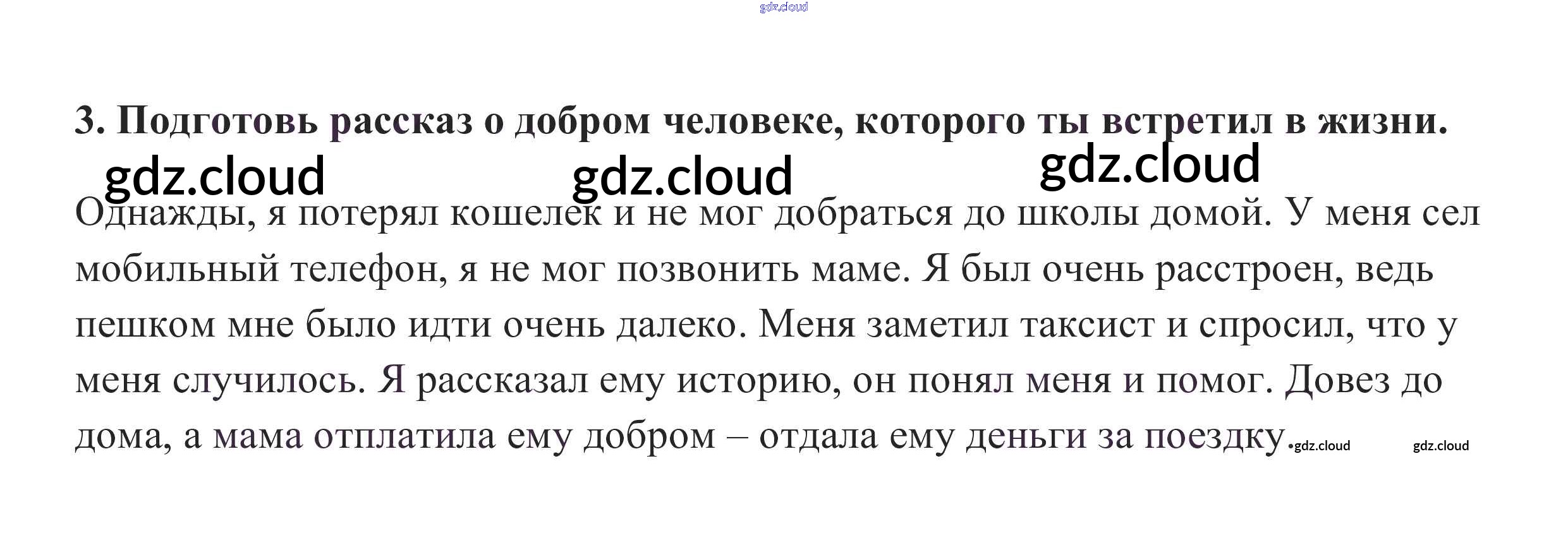 3. Подготовь рассказ о добром человеке, которого ты встретил в жизни.

Однажды, я потерял кошелек и не мог добраться до школы домой. У меня сел мобильный телефон, я не мог позвонить маме. Я был очень расстроен, ведь пешком мне было идти очень далеко. Меня заметил таксист и спросил, что у меня случилось. Я рассказал ему историю, он понял меня и помог. Довез до дома, а мама отплатила ему добром – отдала ему деньги за поездку.

gdz.cloud